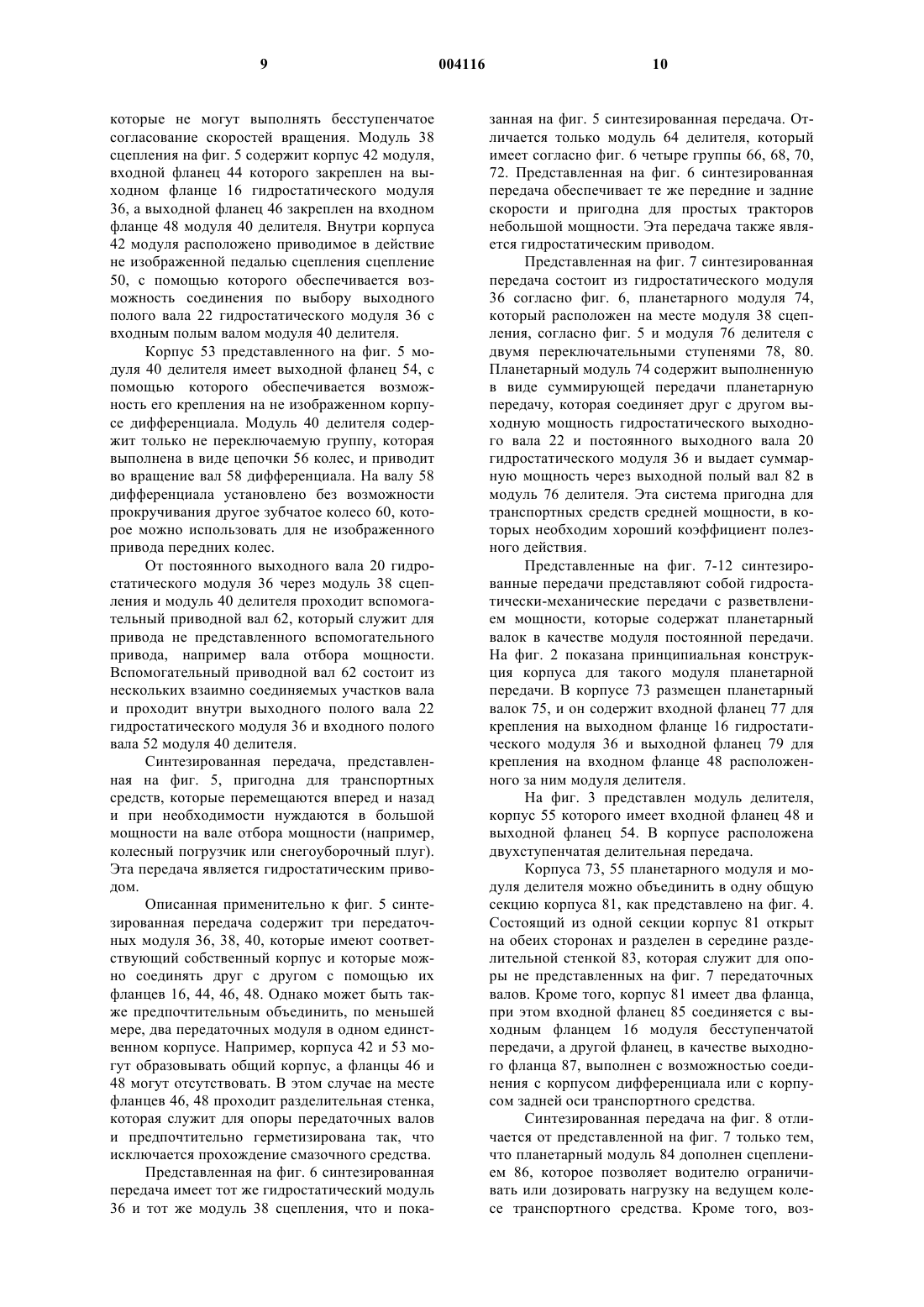 9 004116 10

которые не могут выполнять бесступенчатое согласование скоростей вращения. Модуль 38 сцепления на фиг. 5 содержит корпус 42 модуля, входной фланец 44 которого закреплен на выходном фланце 16 гидростатического модуля 36, а выходной фланец 46 закреплен на входном фланце 48 модуля 40 делителя. Внутри корпуса 42 модуля расположено приводимое в действие не изображенной педалью сцепления сцепление 50, с помощью которого обеспечивается возможность соединения по выбору выходного полого вала 22 гидростатического модуля 36 с входным полым валом модуля 40 делителя.

Корпус 53 представленного на фиг. 5 модуля 40 делителя имеет выходной фланец 54, с помощью которого обеспечивается возможность его крепления на не изображенном корпусе дифференциала. Модуль 40 делителя содержит только не переключаемую группу, которая выполнена в виде цепочки 56 колес, и приводит во вращение вал 58 дифференциала. На валу 58 дифференциала установлено без возможности прокручивания другое зубчатое колесо 60, которое можно использовать для не изображенного привода передних колес.

От постоянного выходного вала 20 гидростатического модуля 36 через модуль 38 сцепления и модуль 40 делителя проходит вспомогательный приводной вал 62, который служит для привода не представленного вспомогательного привода, например вала отбора мощности. Вспомогательный приводной вал 62 состоит из нескольких взаимно соединяемых участков вала и проходит внутри выходного полого вала 22 гидростатического модуля 36 и входного полого вала 52 модуля 40 делителя.

Синтезированная передача, представленная на фиг. 5, пригодна для транспортных средств, которые перемещаются вперед и назад и при необходимости нуждаются в большой мощности на вале отбора мощности (например, колесный погрузчик или снегоуборочный плуг). Эта передача является гидростатическим приводом.

Описанная применительно к фиг. 5 синтезированная передача содержит три передаточных модуля 36, 38, 40, которые имеют соответствующий собственный корпус и которые можно соединять друг с другом с помощью их фланцев 16, 44, 46, 48. Однако может быть также предпочтительным объединить, по меньшей мере, два передаточных модуля в одном единственном корпусе. Например, корпуса 42 и 53 могут образовывать общий корпус, а фланцы 46 и 48 могут отсутствовать. В этом случае на месте фланцев 46, 48 проходит разделительная стенка, которая служит для опоры передаточных валов и предпочтительно герметизирована так, что исключается прохождение смазочного средства.

Представленная на фиг. 6 синтезированная передача имеет тот же гидростатический модуль 36 и тот же модуль 38 сцепления, что и показанная на фиг. 5 синтезированная передача. Отличается только модуль 64 делителя, который имеет согласно фиг. 6 четыре группы 66, 68, 70, 72. Представленная на фиг. 6 синтезированная передача обеспечивает те же передние и задние скорости и пригодна для простых тракторов небольшой мощности. Эта передача также является гидростатическим приводом.

Представленная на фиг. 7 синтезированная передача состоит из гидростатического модуля 36 согласно фиг. 6, планетарного модуля 74, который расположен на месте модуля 38 сцепления, согласно фиг. 5 и модуля 76 делителя с двумя переключательными ступенями 78, 80. Планетарный модуль 74 содержит выполненную в виде суммирующей передачи планетарную передачу, которая соединяет друг с другом выходную мощность гидростатического выходного вала 22 и постоянного выходного вала 20 гидростатического модуля 36 и выдает суммарную мощность через выходной полый вал 82 в модуль 76 делителя. Эта система пригодна для транспортных средств средней мощности, в которых необходим хороший коэффициент полезного действия.

Представленные на фиг. 7-12 синтезированные передачи представляют собой гидростатически-механические передачи с разветвлением мощности, которые содержат планетарный валок в качестве модуля постоянной передачи. На фиг. 2 показана принципиальная конструкция корпуса для такого модуля планетарной передачи. В корпусе 73 размещен планетарный валок 75, и он содержит входной фланец 77 для крепления на выходном фланце 16 гидростатического модуля 36 и выходной фланец 79 для крепления на входном фланце 48 расположенного за ним модуля делителя.

На фиг. 3 представлен модуль делителя, корпус 55 которого имеет входной фланец 48 и выходной фланец 54. В корпусе расположена двухступенчатая делительная передача.

Корпуса 73, 55 планетарного модуля и модуля делителя можно объединить в одну общую секцию корпуса 81, как представлено на фиг. 4. Состоящий из одной секции корпус 81 открыт на обеих сторонах и разделен в середине разделительной стенкой 83, которая служит для опоры не представленных на фиг. 7 передаточных валов. Кроме того, корпус 81 имеет два фланца, при этом входной фланец 85 соединяется с выходным фланцем 16 модуля бесступенчатой передачи, а другой фланец, в качестве выходного фланца 87, выполнен с возможностью соединения с корпусом дифференциала или с корпусом задней оси транспортного средства.

Синтезированная передача на фиг. 8 отличается от представленной на фиг. 7 только тем, что планетарный модуль 84 дополнен сцеплением 86, которое позволяет водителю ограничивать или дозировать нагрузку на ведущем колесе транспортного средства. Кроме того, воз-